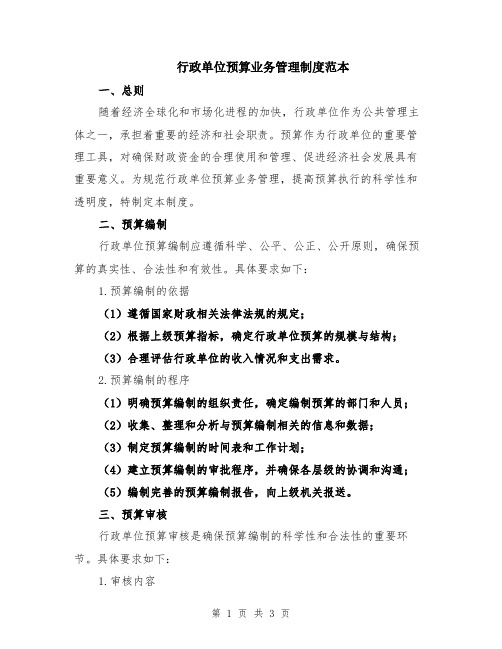 行政单位预算业务管理制度范本

一、总则

随着经济全球化和市场化进程的加快，行政单位作为公共管理主体之一，承担着重要的经济和社会职责。预算作为行政单位的重要管理工具，对确保财政资金的合理使用和管理、促进经济社会发展具有重要意义。为规范行政单位预算业务管理，提高预算执行的科学性和透明度，特制定本制度。

二、预算编制

行政单位预算编制应遵循科学、公平、公正、公开原则，确保预算的真实性、合法性和有效性。具体要求如下：

1.预算编制的依据

（1）遵循国家财政相关法律法规的规定；

（2）根据上级预算指标，确定行政单位预算的规模与结构；

（3）合理评估行政单位的收入情况和支出需求。

2.预算编制的程序

（1）明确预算编制的组织责任，确定编制预算的部门和人员；

（2）收集、整理和分析与预算编制相关的信息和数据；

（3）制定预算编制的时间表和工作计划；

（4）建立预算编制的审批程序，并确保各层级的协调和沟通；

（5）编制完善的预算编制报告，向上级机关报送。

三、预算审核

行政单位预算审核是确保预算编制的科学性和合法性的重要环节。具体要求如下：

1.审核内容

第 1 页 共 3 页